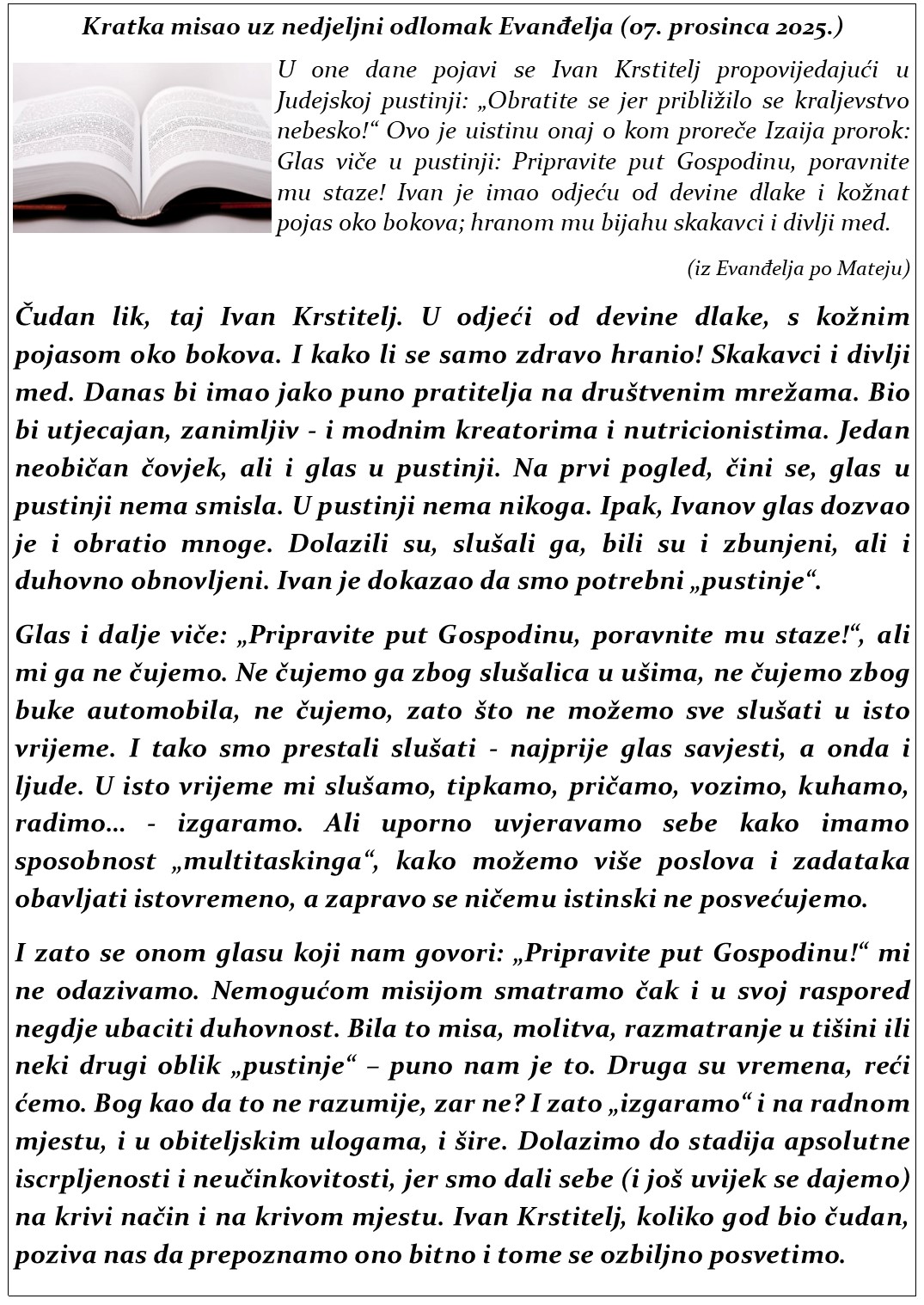 Kratka misao uz nedjeljni odlomak Evanđelja (07. prosinca 2025.)

U one dane pojavi se Ivan Krstitelj propovijedajući u Judejskoj pustinji: „Obratite se jer približilo se kraljevstvo nebesko!“ Ovo je uistinu onaj o kom proreče Izaija prorok: Glas viče u pustinji: Pripravite put Gospodinu, poravnite mu staze! Ivan je imao odjeću od devine dlake i kožnat pojas oko bokova; hranom mu bijahu skakavci i divlji med.

(iz Evanđelja po Mateju)

Čudan lik, taj Ivan Krstitelj. U odjeći od devine dlake, s kožnim pojasom oko bokova. I kako li se samo zdravo hranio! Skakavci i divlji med. Danas bi imao jako puno pratitelja na društvenim mrežama. Bio bi utjecajan, zanimljiv - i modnim kreatorima i nutricionistima. Jedan neobičan čovjek, ali i glas u pustinji. Na prvi pogled, čini se, glas u pustinji nema smisla. U pustinji nema nikoga. Ipak, Ivanov glas dozvao je i obratio mnoge. Dolazili su, slušali ga, bili su i zbunjeni, ali i duhovno obnovljeni. Ivan je dokazao da smo potrebni „pustinje“.

Glas i dalje viče: „Pripravite put Gospodinu, poravnite mu staze!“, ali mi ga ne čujemo. Ne čujemo ga zbog slušalica u ušima, ne čujemo zbog buke automobila, ne čujemo, zato što ne možemo sve slušati u isto vrijeme. I tako smo prestali slušati - najprije glas savjesti, a onda i ljude. U isto vrijeme mi slušamo, tipkamo, pričamo, vozimo, kuhamo, radimo… - izgaramo. Ali uporno uvjeravamo sebe kako imamo sposobnost „multitaskinga“, kako možemo više poslova i zadataka obavljati istovremeno, a zapravo se ničemu istinski ne posvećujemo.

I zato se onom glasu koji nam govori: „Pripravite put Gospodinu!“ mi ne odazivamo. Nemogućom misijom smatramo čak i u svoj raspored negdje ubaciti duhovnost. Bila to misa, molitva, razmatranje u tišini ili neki drugi oblik „pustinje“ – puno nam je to. Druga su vremena, reći ćemo. Bog kao da to ne razumije, zar ne? I zato „izgaramo“ i na radnom mjestu, i u obiteljskim ulogama, i šire. Dolazimo do stadija apsolutne iscrpljenosti i neučinkovitosti, jer smo dali sebe (i još uvijek se dajemo) na krivi način i na krivom mjestu. Ivan Krstitelj, koliko god bio čudan, poziva nas da prepoznamo ono bitno i tome se ozbiljno posvetimo.